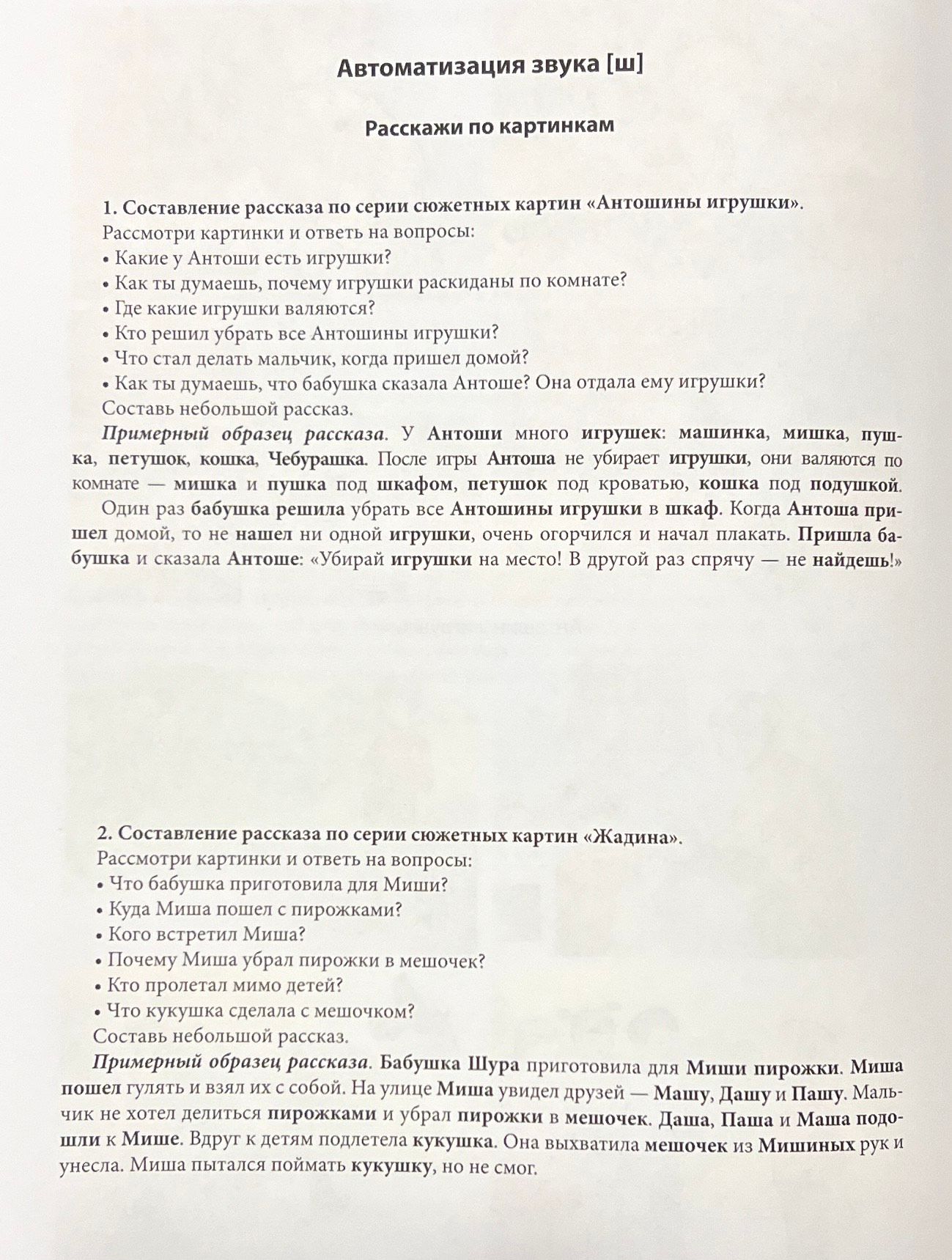 Автоматизация звука [ш]

Расскажи по картинкам

1. Составление рассказа по серии сюжетных картин «Антошины игрушки».
Рассмотри картинки и ответь на вопросы:
• Какие у Антоши есть игрушки?
• Как ты думаешь, почему игрушки раскиданы по комнате?
• Где какие игрушки валяются?
• Кто решил убрать все Антошины игрушки?
• Что стал делать мальчик, когда пришел домой?
• Как ты думаешь, что бабушка сказала Антоше? Она отдала ему игрушки?
Составь небольшой рассказ.

Примерный образец рассказа. У Антоши много игрушек: машинка, мишка, пушка, петушок, кошка, Чебурашка. После игры Антоша не убирает игрушки, они валяются по комнате — мишка и пушка под шкафом, петушок под кроватью, кошка под подушкой.

Один раз бабушка решила убрать все Антошины игрушки в шкаф. Когда Антоша пришел домой, то не нашел ни одной игрушки, очень огорчился и начал плакать. Пришла бабушка и сказала Антоше: «Убирай игрушки на место! В другой раз спрячу — не найдешь!»

2. Составление рассказа по серии сюжетных картин «Жадина».
Рассмотри картинки и ответь на вопросы:
• Что бабушка приготовила для Миши?
• Куда Миша пошел с пирожками?
• Кого встретил Миша?
• Почему Миша убрал пирожки в мешочек?
• Кто пролетал мимо детей?
• Что кукушка сделала с мешочком?
Составь небольшой рассказ.

Примерный образец рассказа. Бабушка Шура приготовила для Миши пирожки. Миша пошел гулять и взял их с собой. На улице Миша увидел друзей — Машу, Дашу и Пашу. Мальчик не хотел делиться пирожками и убрал пирожки в мешочек. Даша, Паша и Маша подошли к Мише. Вдруг к детям подлетела кукушка. Она выхватила мешочек из Мишиных рук и унесла. Миша пытался поймать кукушку, но не смог.